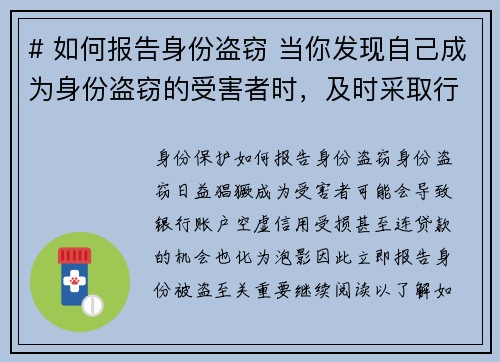 # 如何报告身份盗窃 当你发现自己成为身份盗窃的受害者时，及时采取行

身份保护如何报告身份盗窃身份盗窃日益猖獗成为受害者可能会导致银行账户空虚信用受损甚至连贷款的机会也化为泡影因此立即报告身份被盗至关重要继续阅读以了解如